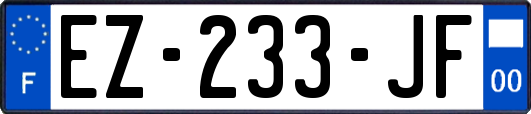 F
EZ-233-JF
00